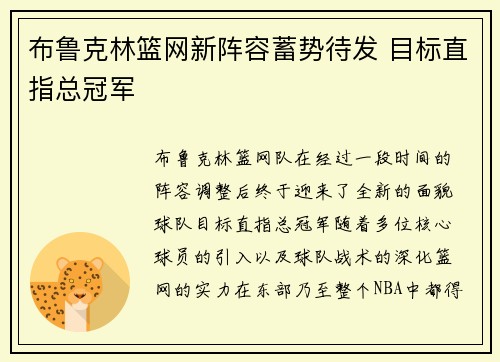 布鲁克林篮网新阵容蓄势待发 目标直指总冠军

布鲁克林篮网队在经过一段时间的阵容调整后终于迎来了全新的面貌球队目标直指总冠军随着多位核心球员的引入以及球队战术的深化篮网的实力在东部乃至整个NBA中都得